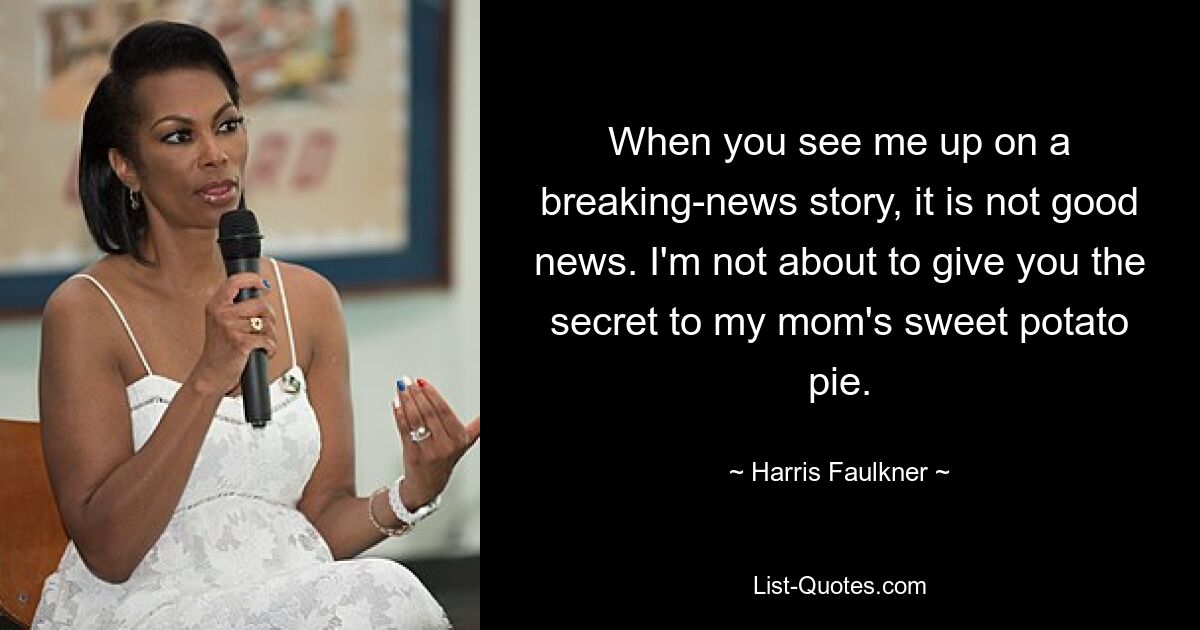 When you see me up on a breaking-news story, it is not good news. I'm not about to give you the secret to my mom's sweet potato pie.

~ Harris Faulkner ~

List-Quotes.com